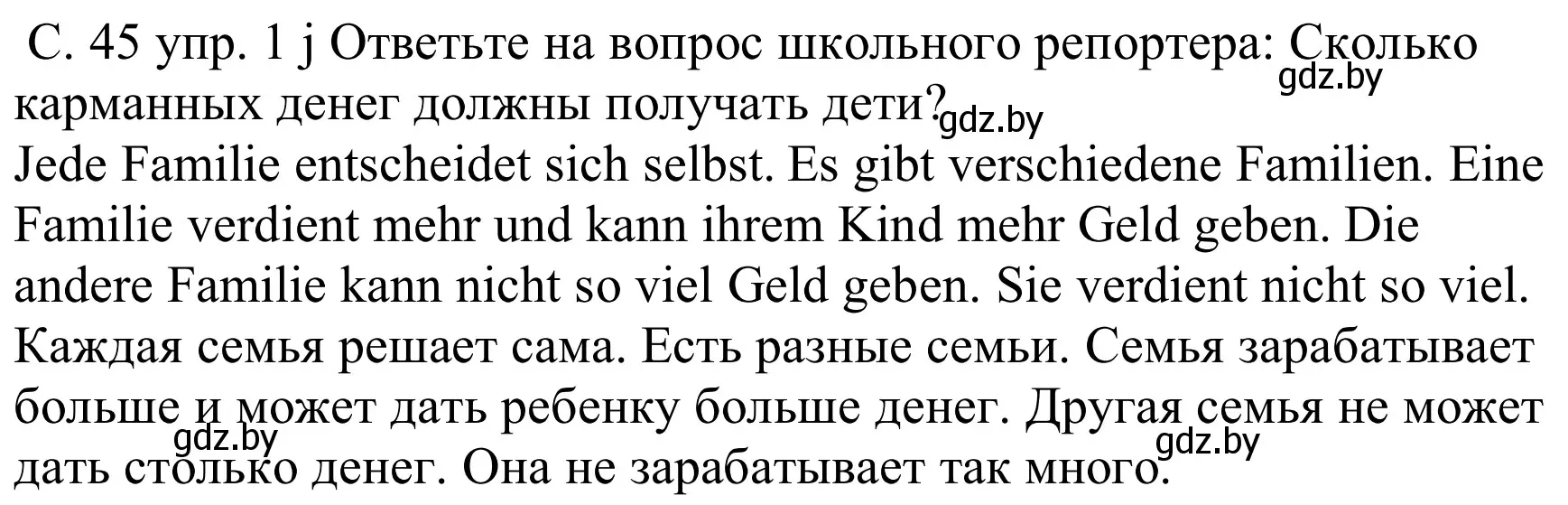 С. 45 упр. 1 j Ответьте на вопрос школьного репортера: Сколько карманных денег должны получать дети?

gdz.by

gdz.by

Jede Familie entscheidet sich selbst. Es gibt verschiedene Familien. Eine Familie verdient mehr und kann ihrem Kind mehr Geld geben. Die andere Familie kann nicht so viel Geld geben. Sie verdient nicht so viel.

Каждая семья решает сама. Есть разные семьи. Семья зарабатывает больше и может дать ребенку больше денег. Другая семья не может дать столько денег. Она не зарабатывает так много.

gdz.by

gdz.by